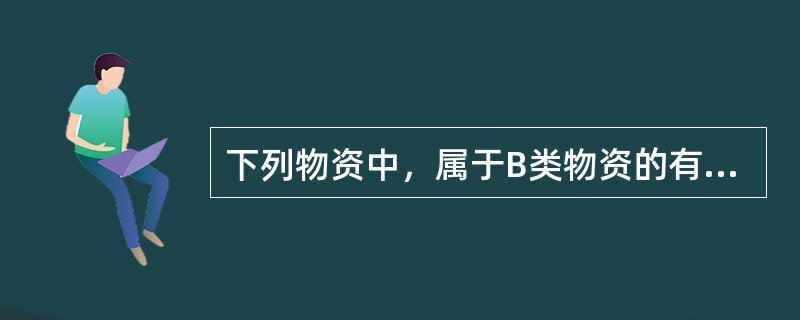 下列物资中，属于B类物资的有...